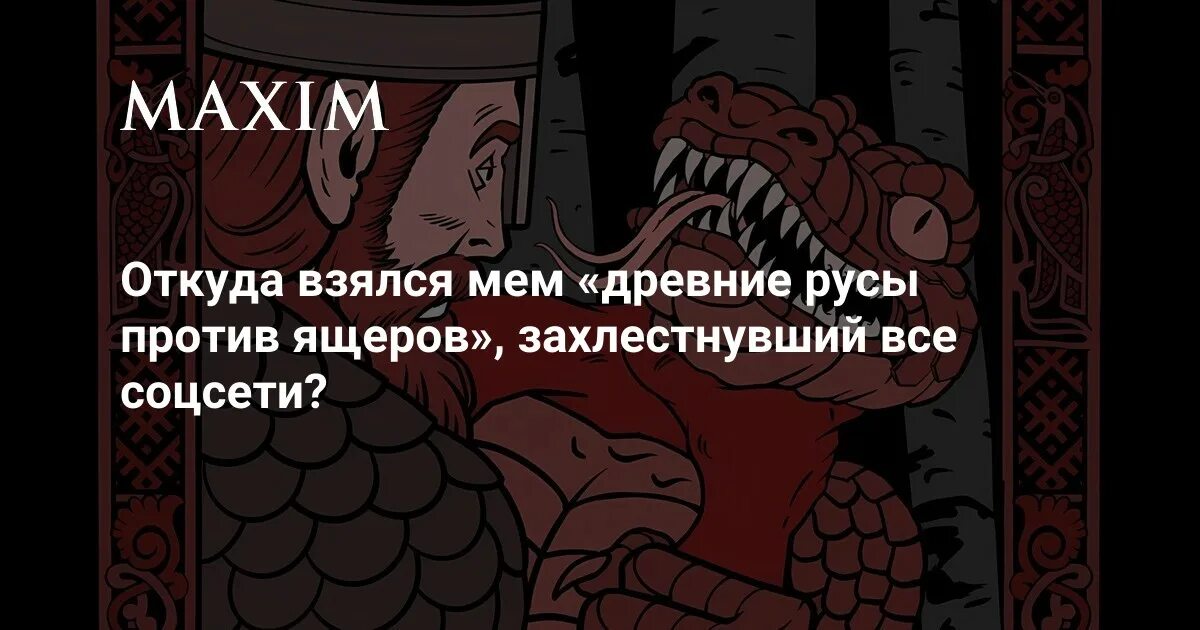 MAXIM

Откуда взялся мем «древние русы против ящеров», захлестнувший все соцсети?